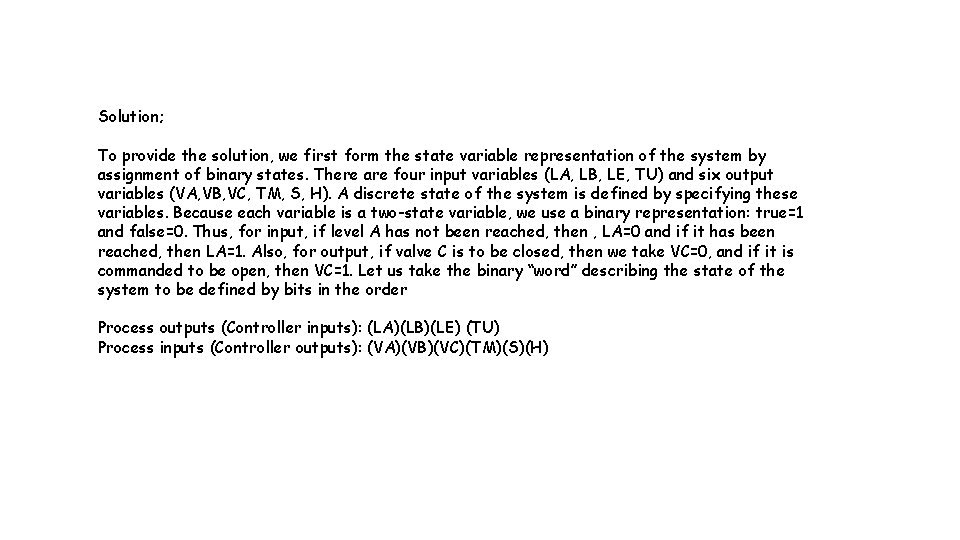 Solution;

To provide the solution, we first form the state variable representation of the system by assignment of binary states. There are four input variables (LA, LB, LE, TU) and six output variables (VA,VB,VC, TM, S, H). A discrete state of the system is defined by specifying these variables. Because each variable is a two-state variable, we use a binary representation: true=1 and false=0. Thus, for input, if level A has not been reached, then , LA=0 and if it has been reached, then LA=1. Also, for output, if valve C is to be closed, then we take VC=0, and if it is commanded to be open, then VC=1. Let us take the binary “word” describing the state of the system to be defined by bits in the order

Process outputs (Controller inputs): (LA)(LB)(LE) (TU)
Process inputs (Controller outputs): (VA)(VB)(VC)(TM)(S)(H)